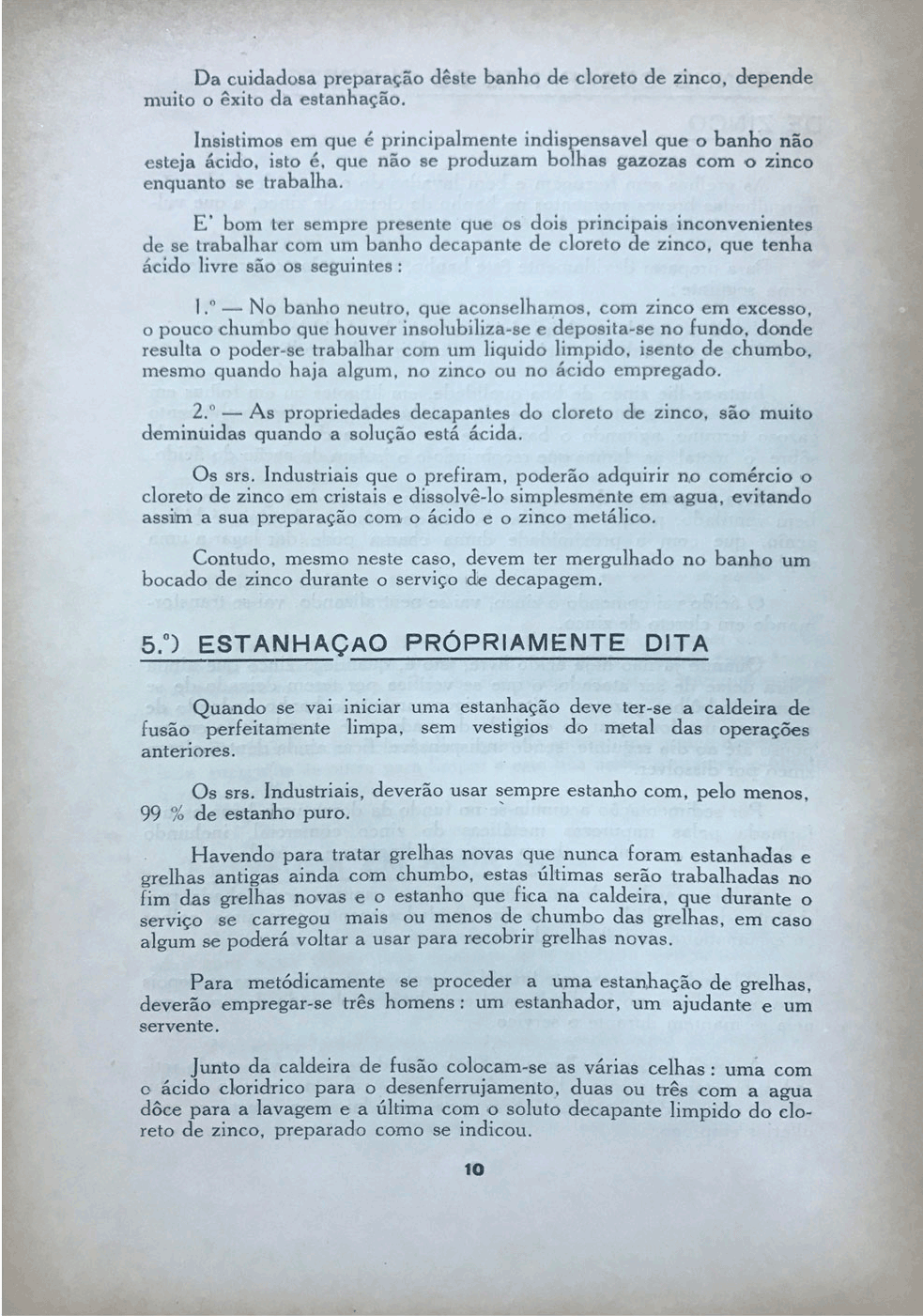 Da cuidadosa preparação dêste banho de cloreto de zinco, depende muito o êxito da estanhação.

Insistimos em que é principalmente indispensavel que o banho não esteja ácido, isto é, que não se produzam bolhas gazozas com o zinco enquanto se trabalha.

E' bom ter sempre presente que os dois principais inconvenientes de se trabalhar com um banho decapante de cloreto de zinco, que tenha ácido livre são os seguintes:

1.º — No banho neutro, que aconselhamos, com zinco em excesso, o pouco chumbo que houver insolubiliza-se e deposita-se no fundo, donde resulta o poder-se trabalhar com um liquido limpido, isento de chumbo, mesmo quando haja algum, no zinco ou no ácido empregado.

2.º — As propriedades decapantes do cloreto de zinco, são muito deminuidas quando a solução está ácida.

Os srs. Industriais que o prefiram, poderão adquirir no comércio o cloreto de zinco em cristais e dissolvê-lo simplesmente em agua, evitando assim a sua preparação com o ácido e o zinco metálico.

Contudo, mesmo neste caso, devem ter mergulhado no banho um bocado de zinco durante o serviço de decapagem.

5.º) ESTANHAÇAO PRÓPRIAMENTE DITA

Quando se vai iniciar uma estanhação deve ter-se a caldeira de fusão perfeitamente limpa, sem vestigios do metal das operações anteriores.

Os srs. Industriais, deverão usar sempre estanho com, pelo menos, 99 % de estanho puro.

Havendo para tratar grelhas novas que nunca foram estanhadas e grelhas antigas ainda com chumbo, estas últimas serão trabalhadas no fim das grelhas novas e o estanho que fica na caldeira, que durante o serviço se carregou mais ou menos de chumbo das grelhas, em caso algum se poderá voltar a usar para recobrir grelhas novas.

Para metódicamente se proceder a uma estanhação de grelhas, deverão empregar-se três homens: um estanhador, um ajudante e um servente.

Junto da caldeira de fusão colocam-se as várias celhas: uma com o ácido cloridrico para o desenferrujamento, duas ou três com a agua dôce para a lavagem e a última com o soluto decapante limpido do cloreto de zinco, preparado como se indicou.

10